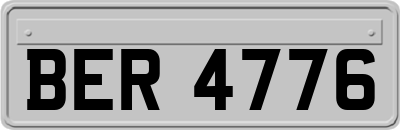 BER 4776